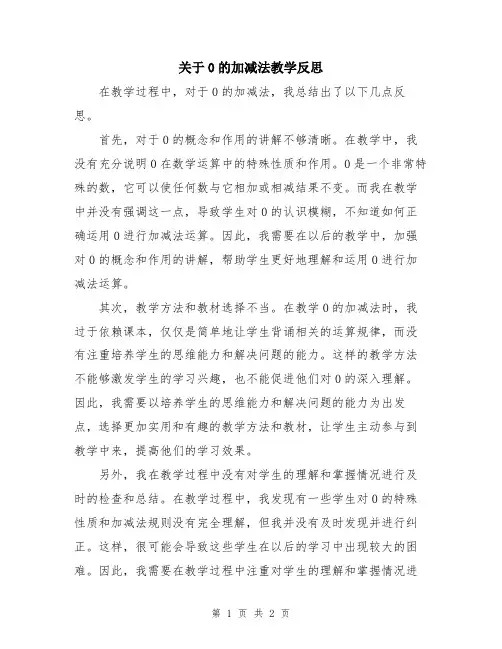 关于0的加减法教学反思

在教学过程中，对于0的加减法，我总结出了以下几点反思。

首先，对于0的概念和作用的讲解不够清晰。在教学中，我没有充分说明0在数学运算中的特殊性质和作用。0是一个非常特殊的数，它可以使任何数与它相加或相减结果不变。而我在教学中并没有强调这一点，导致学生对0的认识模糊，不知道如何正确运用0进行加减法运算。因此，我需要在以后的教学中，加强对0的概念和作用的讲解，帮助学生更好地理解和运用0进行加减法运算。

其次，教学方法和教材选择不当。在教学0的加减法时，我过于依赖课本，仅仅是简单地让学生背诵相关的运算规律，而没有注重培养学生的思维能力和解决问题的能力。这样的教学方法不能够激发学生的学习兴趣，也不能促进他们对0的深入理解。因此，我需要以培养学生的思维能力和解决问题的能力为出发点，选择更加实用和有趣的教学方法和教材，让学生主动参与到教学中来，提高他们的学习效果。

另外，我在教学过程中没有对学生的理解和掌握情况进行及时的检查和总结。在教学过程中，我发现有一些学生对0的特殊性质和加减法规则没有完全理解，但我并没有及时发现并进行纠正。这样，很可能会导致这些学生在以后的学习中出现较大的困难。因此，我需要在教学过程中注重对学生的理解和掌握情况进

第 1 页 共 2 页